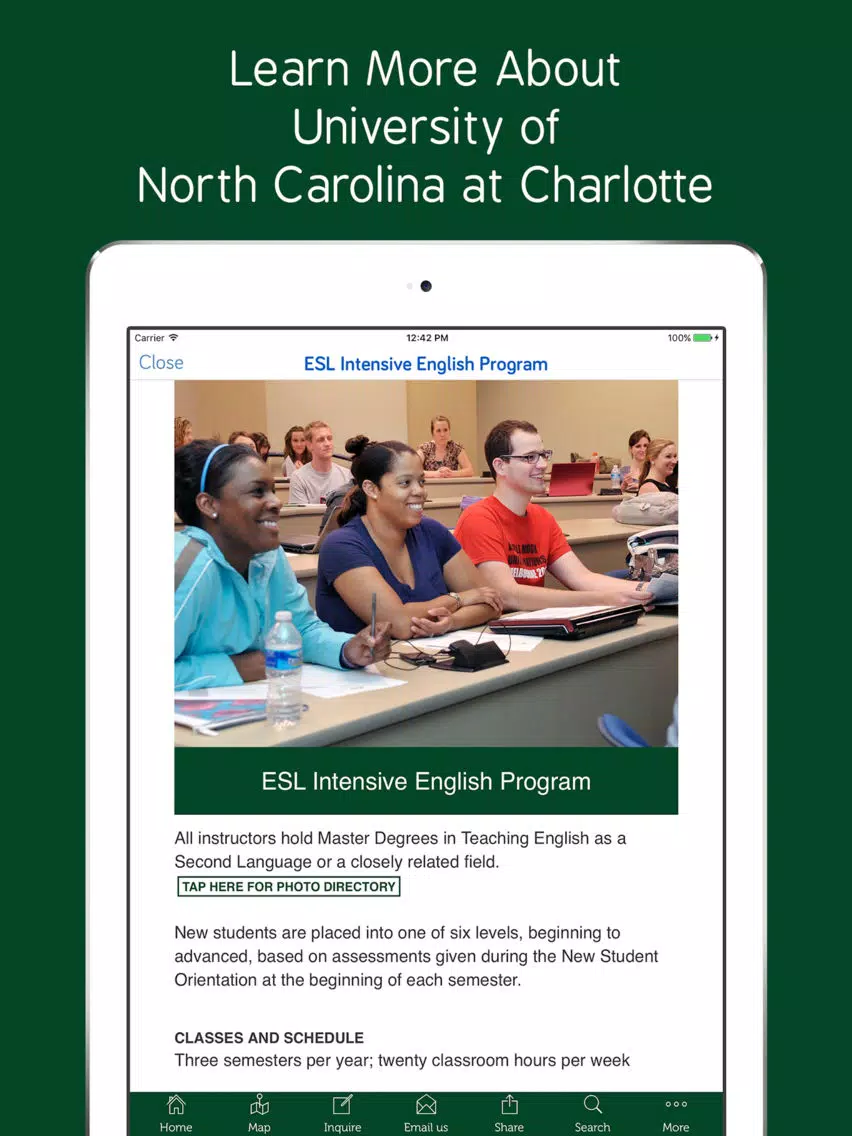 Learn More About University of North Carolina at Charlotte

Carrier 12:42 PM 100%

Close ESL Intensive English Program

ESL Intensive English Program

All instructors hold Master Degrees in Teaching English as a Second Language or a closely related field.

TAP HERE FOR PHOTO DIRECTORY

New students are placed into one of six levels, beginning to advanced, based on assessments given during the New Student Orientation at the beginning of each semester.

CLASSES AND SCHEDULE
Three semesters per year; twenty classroom hours per week

Home Map Inquire Email us Share Search More